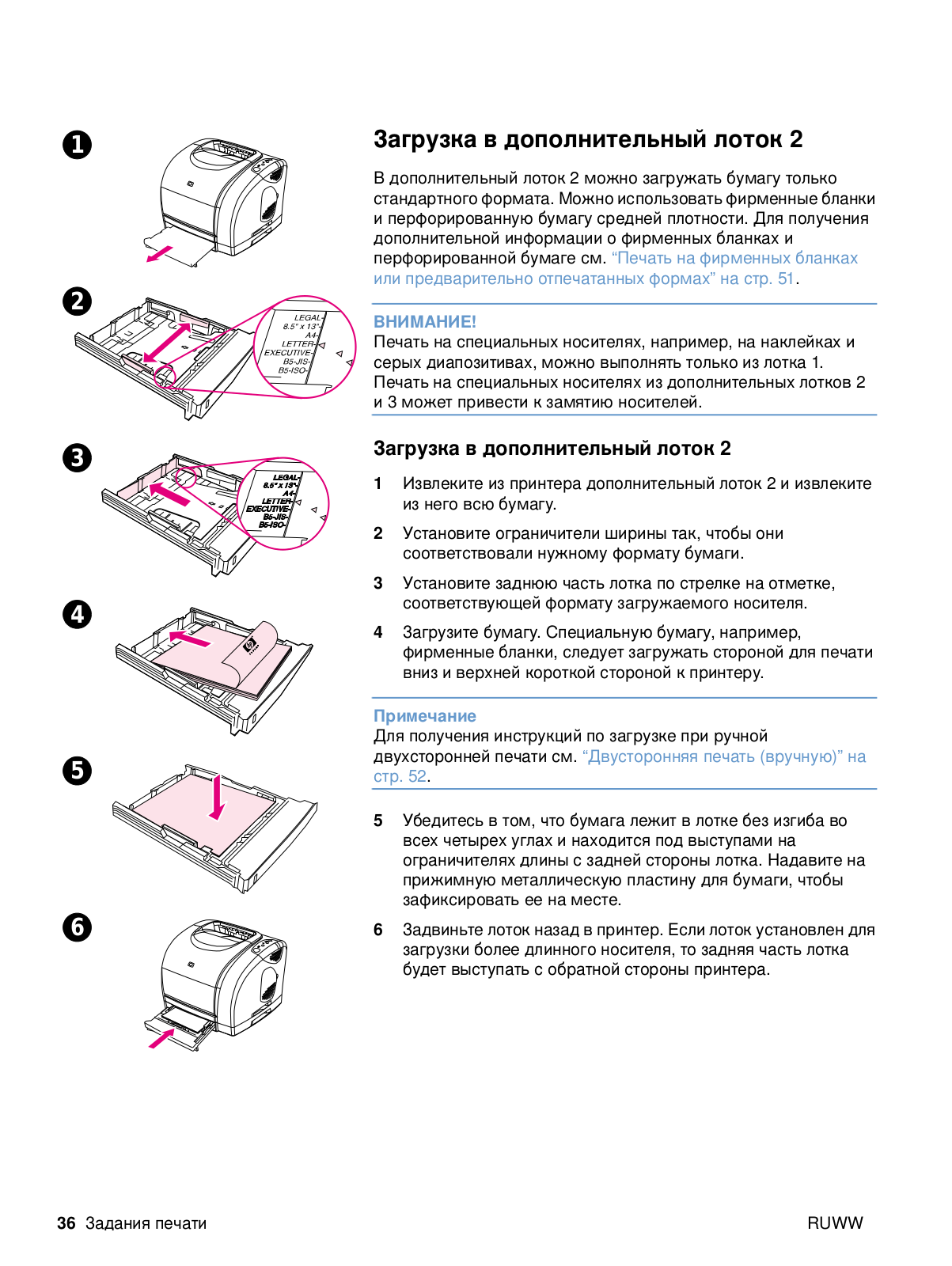 1

2

LEGAL
8.5" x 13"
A4
LETTER
EXECUTIVE
B5-JIS
B5-ISO

3

LEGAL
8.5" x 13"
A4
LETTER
EXECUTIVE
B5-JIS
B5-ISO

4

5

6

Загрузка в дополнительный лоток 2

В дополнительный лоток 2 можно загружать бумагу только стандартного формата. Можно использовать фирменные бланки и перфорированную бумагу средней плотности. Для получения дополнительной информации о фирменных бланках и перфорированной бумаге см. “Печать на фирменных бланках или предварительно отпечатанных формах” на стр. 51.

ВНИМАНИЕ!
Печать на специальных носителях, например, на наклейках и серых диапозитивах, можно выполнять только из лотка 1. Печать на специальных носителях из дополнительных лотков 2 и 3 может привести к замятию носителей.

Загрузка в дополнительный лоток 2

1 Извлеките из принтера дополнительный лоток 2 и извлеките из него всю бумагу.

2 Установите ограничители ширины так, чтобы они соответствовали нужному формату бумаги.

3 Установите заднюю часть лотка по стрелке на отметке, соответствующей формату загружаемого носителя.

4 Загрузите бумагу. Специальную бумагу, например, фирменные бланки, следует загружать стороной для печати вниз и верхней короткой стороной к принтеру.

Примечание
Для получения инструкций по загрузке при ручной двухсторонней печати см. “Двусторонняя печать (вручную)” на стр. 52.

5 Убедитесь в том, что бумага лежит в лотке без изгиба во всех четырех углах и находится под выступами на ограничителях длины с задней стороны лотка. Надавите на прижимную металлическую пластину для бумаги, чтобы зафиксировать ее на месте.

6 Задвиньте лоток назад в принтер. Если лоток установлен для загрузки более длинного носителя, то задняя часть лотка будет выступать с обратной стороны принтера.

36 Задания печати

RUWW